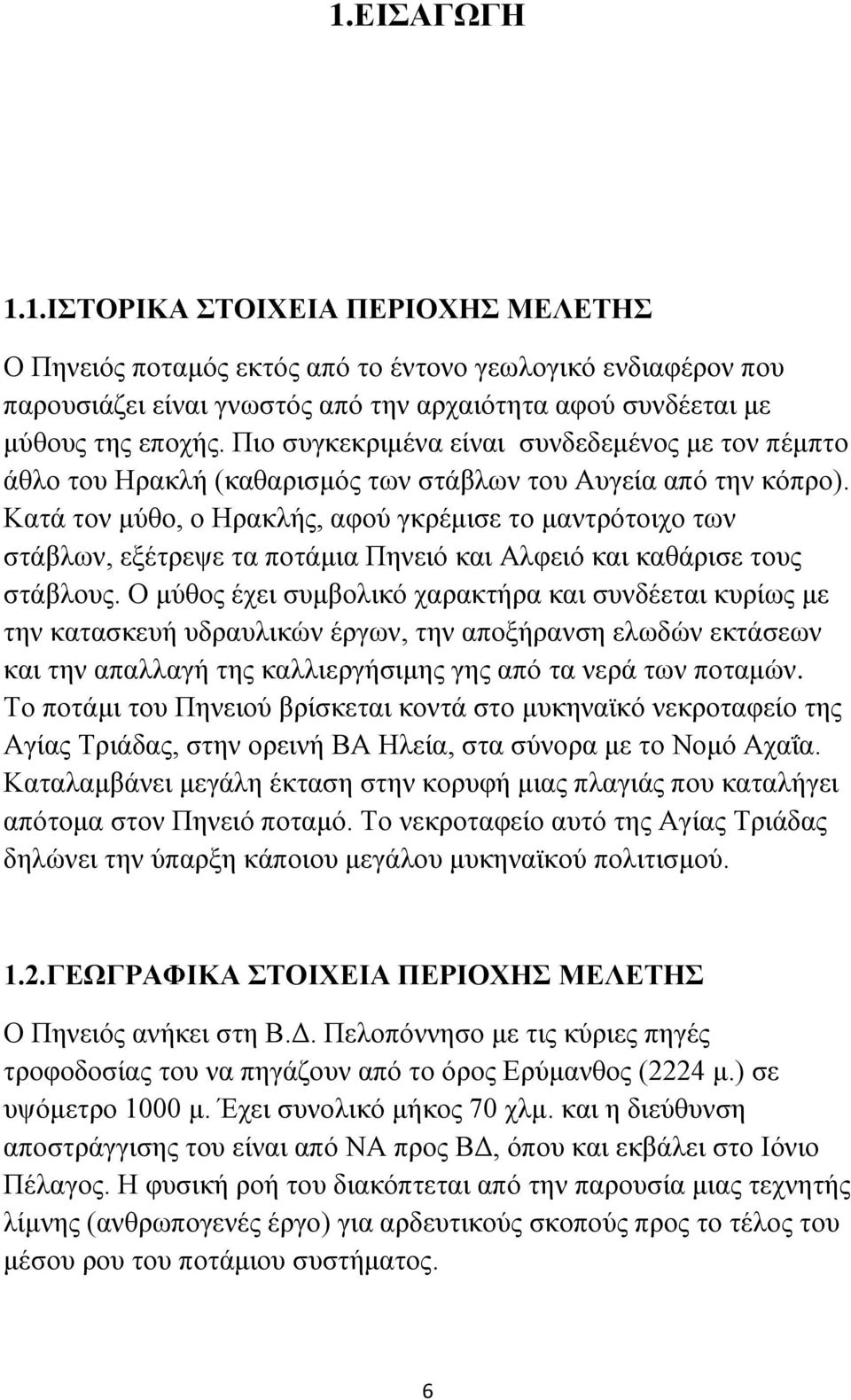 1.ΕΙΣΑΓΩΓΗ

1.1.ΙΣΤΟΡΙΚΑ ΣΤΟΙΧΕΙΑ ΠΕΡΙΟΧΗΣ ΜΕΛΕΤΗΣ

Ο Πηνειός ποταμός εκτός από το έντονο γεωλογικό ενδιαφέρον που παρουσιάζει είναι γνωστός από την αρχαιότητα αφού συνδέεται με μύθους της εποχής. Πιο συγκεκριμένα είναι συνδεδεμένος με τον πέμπτο άθλο του Ηρακλή (καθαρισμός των στάβλων του Αυγεία από την κόπρο). Κατά τον μύθο, ο Ηρακλής, αφού γκρέμισε το μαντρότοιχο των στάβλων, εξέτρεψε τα ποτάμια Πηνειό και Αλφειό και καθάρισε τους στάβλους. Ο μύθος έχει συμβολικό χαρακτήρα και συνδέεται κυρίως με την κατασκευή υδραυλικών έργων, την αποξήρανση ελωδών εκτάσεων και την απαλλαγή της καλλιεργήσιμης γης από τα νερά των ποταμών. Το ποτάμι του Πηνειού βρίσκεται κοντά στο μυκηναϊκό νεκροταφείο της Αγίας Τριάδας, στην ορεινή ΒΑ Ηλεία, στα σύνορα με το Νομό Αχαΐα. Καταλαμβάνει μεγάλη έκταση στην κορυφή μιας πλαγιάς που καταλήγει απότομα στον Πηνειό ποταμό. Το νεκροταφείο αυτό της Αγίας Τριάδας δηλώνει την ύπαρξη κάποιου μεγάλου μυκηναϊκού πολιτισμού.

1.2.ΓΕΩΓΡΑΦΙΚΑ ΣΤΟΙΧΕΙΑ ΠΕΡΙΟΧΗΣ ΜΕΛΕΤΗΣ

Ο Πηνειός ανήκει στη Β.Δ. Πελοπόννησο με τις κύριες πηγές τροφοδοσίας του να πηγάζουν από το όρος Ερύμανθος (2224 μ.) σε υψόμετρο 1000 μ. Έχει συνολικό μήκος 70 χλμ. και η διεύθυνση αποστράγγισης του είναι από ΝΑ προς ΒΔ, όπου και εκβάλει στο Ιόνιο Πέλαγος. Η φυσική ροή του διακόπτεται από την παρουσία μιας τεχνητής λίμνης (ανθρωπογενές έργο) για αρδευτικούς σκοπούς προς το τέλος του μέσου ρου του ποτάμιου συστήματος.

6